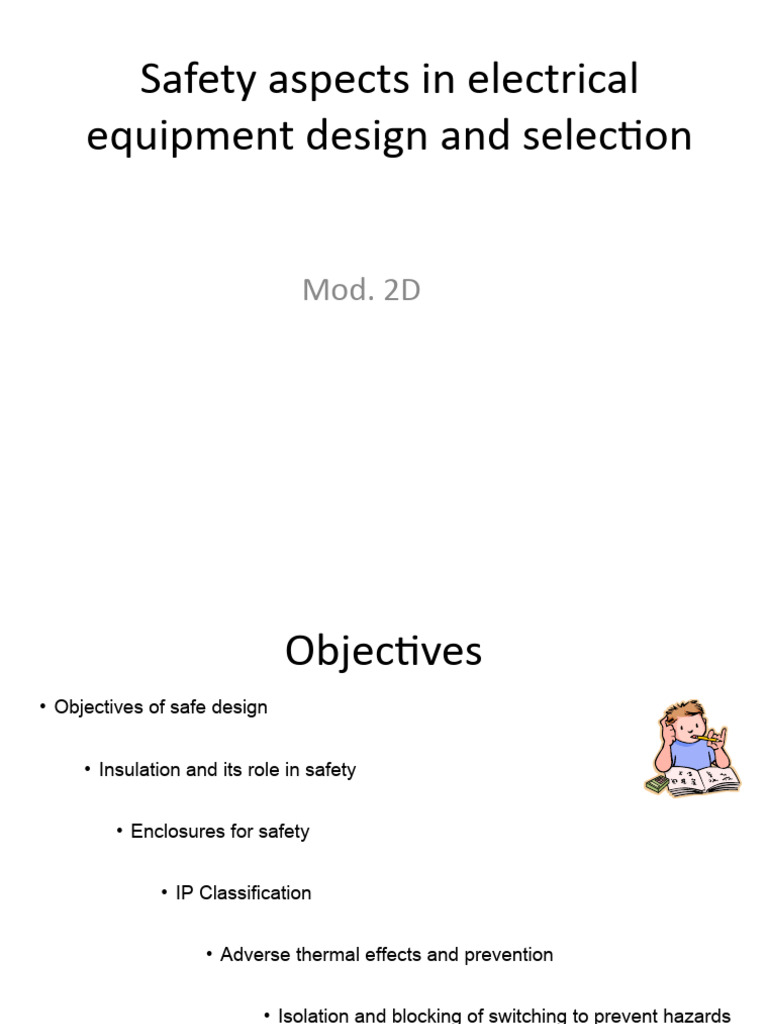 Safety aspects in electrical equipment design and selection

Mod. 2D

Objectives

• Objectives of safe design

• Insulation and its role in safety

• Enclosures for safety

• IP Classification

• Adverse thermal effects and prevention

• Isolation and blocking of switching to prevent hazards